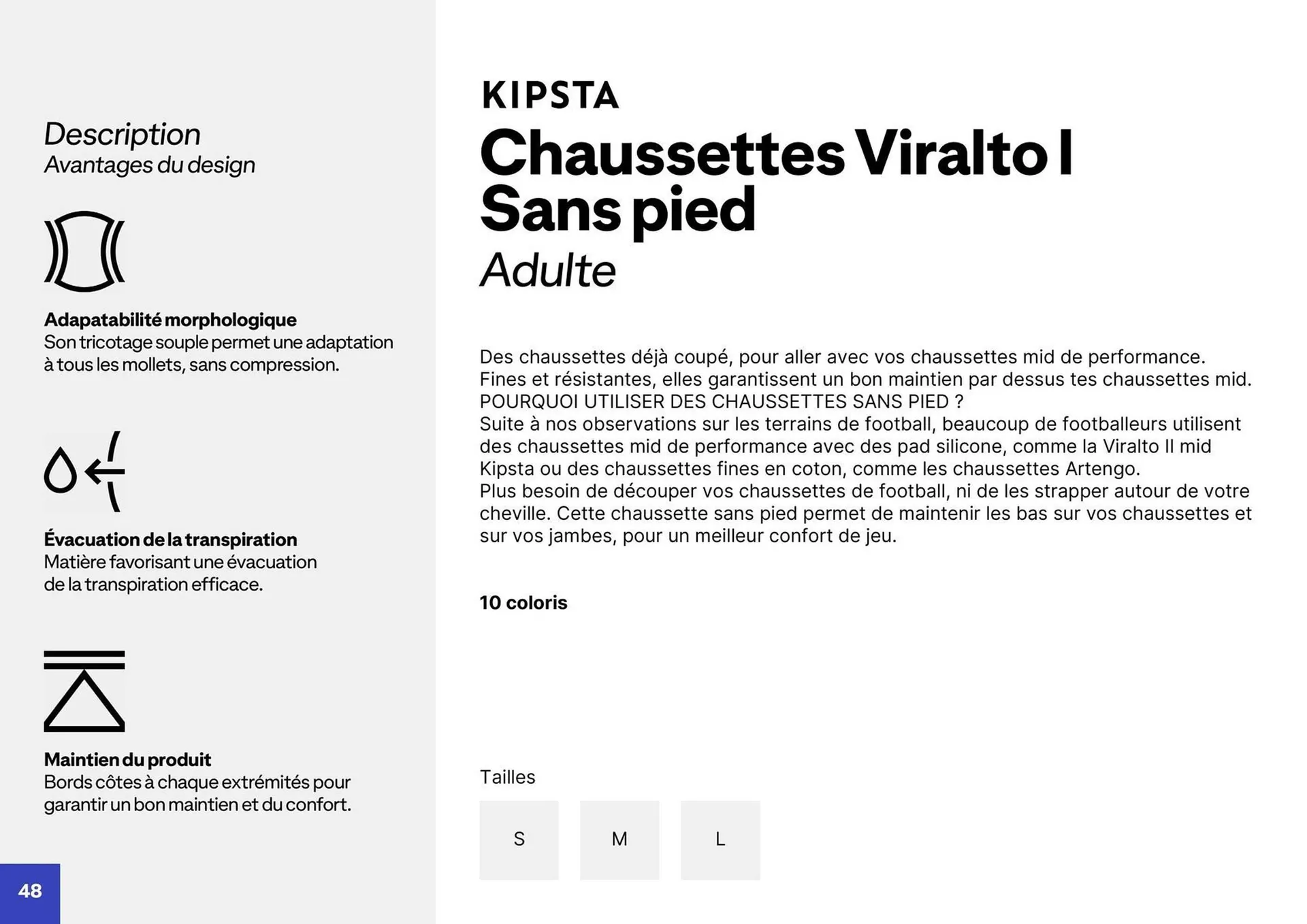 Description
Avantages du design

Adapatabilité morphologique
Son tricotage souple permet une adaptation à tous les mollets, sans compression.

Évacuation de la transpiration
Matière favorisant une évacuation de la transpiration efficace.

Maintien du produit
Bords côtes à chaque extrémités pour garantir un bon maintien et du confort.

48

KIPSTA
Chaussettes Viralto I Sans pied
Adulte

Des chaussettes déjà coupé, pour aller avec vos chaussettes mid de performance.
Fines et résistantes, elles garantissent un bon maintien par dessus tes chaussettes mid.
POURQUOI UTILISER DES CHAUSSETTES SANS PIED ?
Suite à nos observations sur les terrains de football, beaucoup de footballeurs utilisent des chaussettes mid de performance avec des pad silicone, comme la Viralto II mid Kipsta ou des chaussettes fines en coton, comme les chaussettes Artengo.
Plus besoin de découper vos chaussettes de football, ni de les strapper autour de votre cheville. Cette chaussette sans pied permet de maintenir les bas sur vos chaussettes et sur vos jambes, pour un meilleur confort de jeu.

10 coloris

Tailles
S
M
L